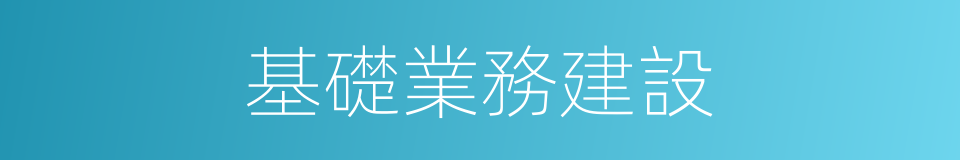 基礎業務建設